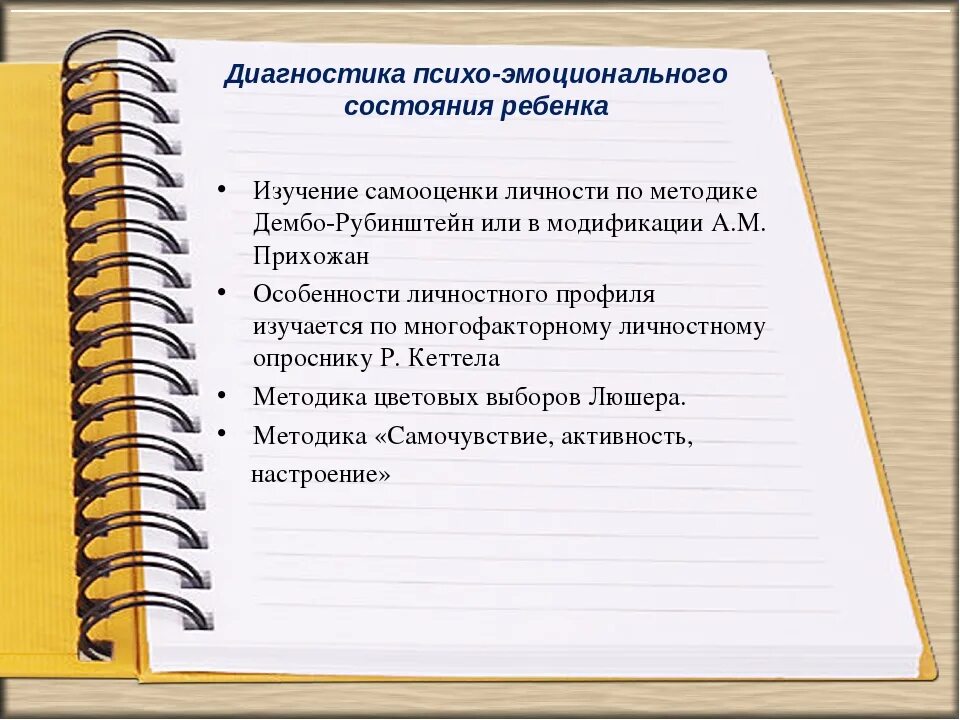 Диагностика психо-эмоционального состояния ребенка

• Изучение самооценки личности по методике Дембо-Рубинштейн или в модификации А.М. Прихожан
• Особенности личностного профиля изучается по многофакторному личностному опроснику Р. Кеттела
• Методика цветовых выборов Люшера.
• Методика «Самочувствие, активность, настроение»